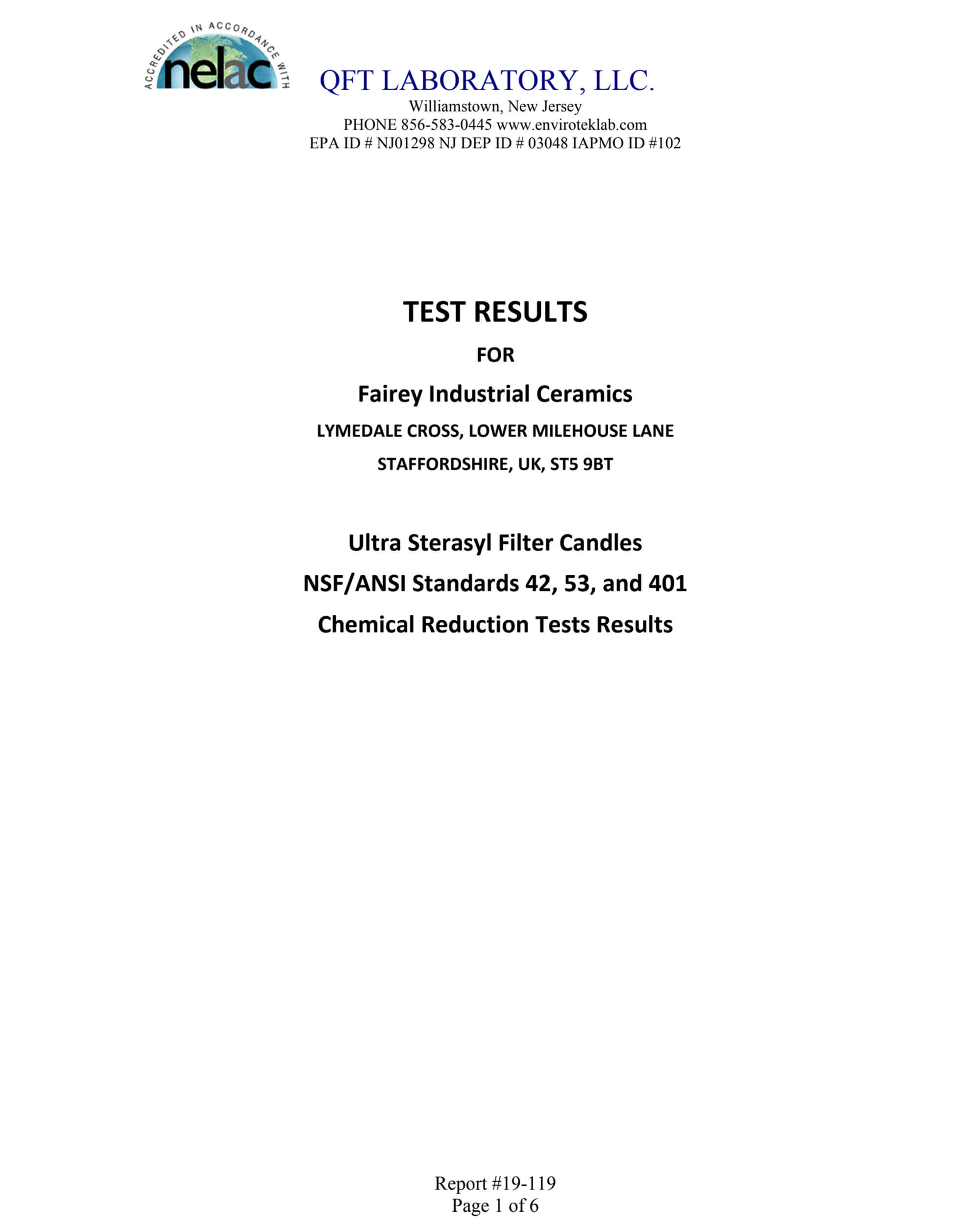 ACCREDITED IN ACCORDANCE WITH
nelac

QFT LABORATORY, LLC.
Williamstown, New Jersey
PHONE 856-583-0445 www.enviroteklab.com
EPA ID # NJ01298 NJ DEP ID # 03048 IAPMO ID #102

TEST RESULTS

FOR

Fairey Industrial Ceramics

LYMEDALE CROSS, LOWER MILEHOUSE LANE

STAFFORDSHIRE, UK, ST5 9BT

Ultra Sterasyl Filter Candles

NSF/ANSI Standards 42, 53, and 401

Chemical Reduction Tests Results

Report #19-119
Page 1 of 6